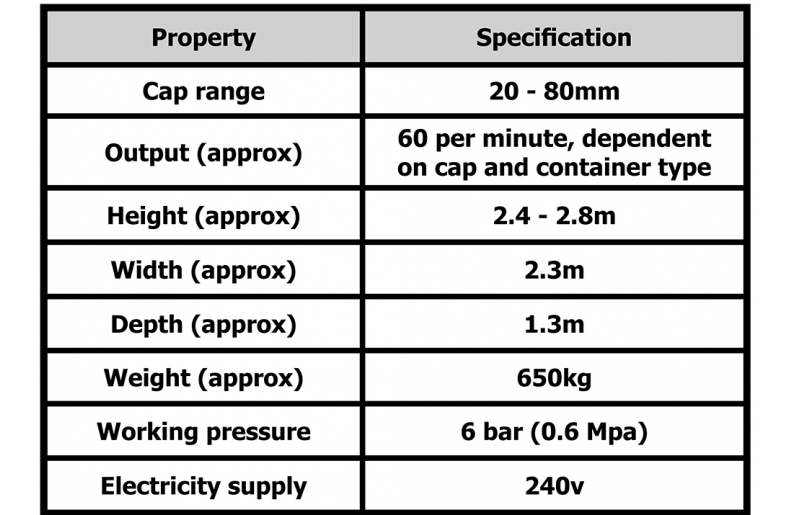 | Property | Specification |
|---|---|
| Cap range | 20 - 80mm |
| Output (approx) | 60 per minute, dependent on cap and container type |
| Height (approx) | 2.4 - 2.8m |
| Width (approx) | 2.3m |
| Depth (approx) | 1.3m |
| Weight (approx) | 650kg |
| Working pressure | 6 bar (0.6 Mpa) |
| Electricity supply | 240v |